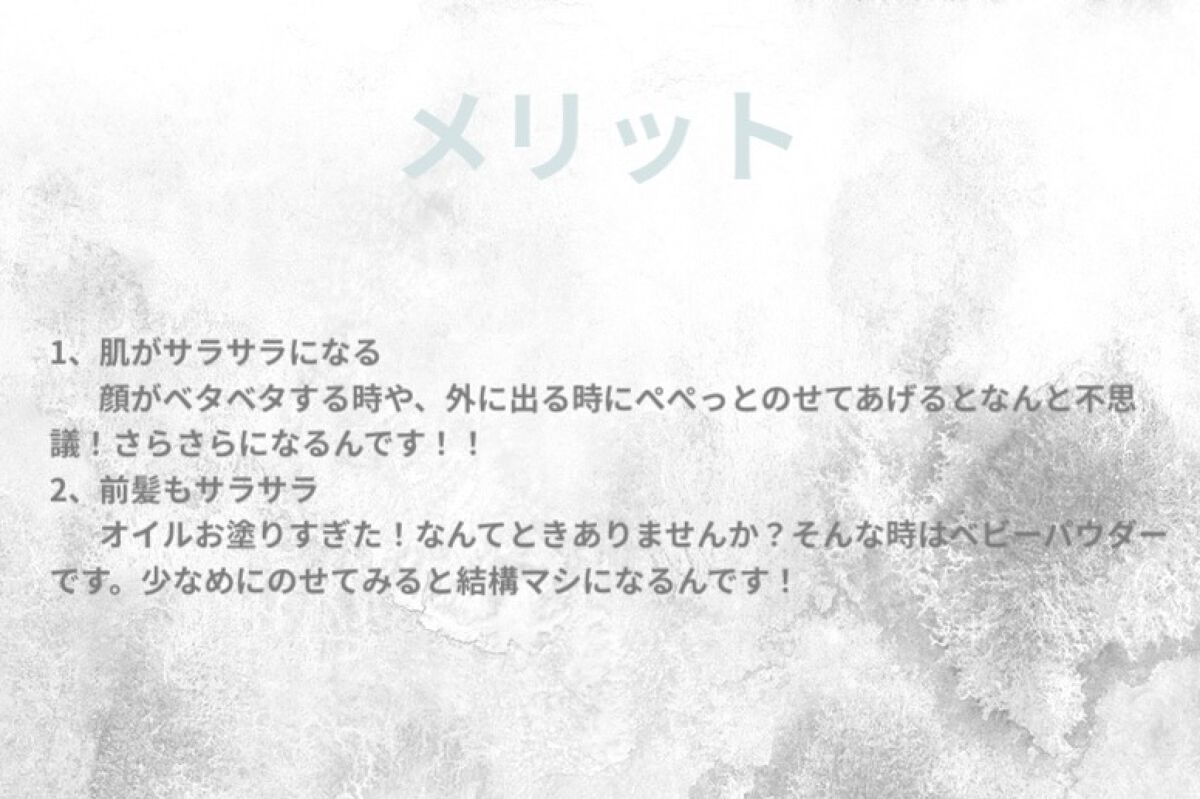 メリット

1、肌がサラサラになる
顔がベタベタする時や、外に出る時にぺぺっとのせてあげるとなんと不思議！さらさらになるんです！！
2、前髪もサラサラ
オイルお塗りすぎた！なんてときありませんか？そんな時はベビーパウダーです。少なめにのせてみると結構マシになるんです！